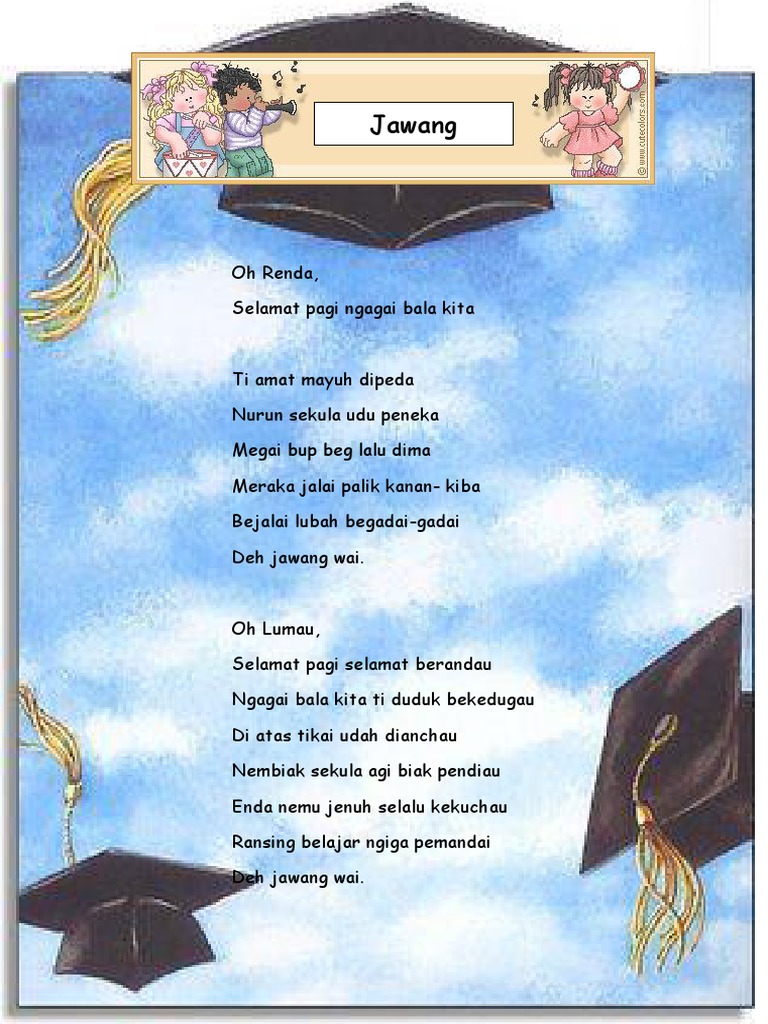 Jawang

© www.cutecolors.com

Oh Renda,
Selamat pagi ngagai bala kita

Ti amat mayuh dipeda
Nurun sekula udu peneka
Megai bup beg lalu dima
Meraka jalai palik kanan- kiba
Bejalai lubah begadai-gadai
Deh jawang wai.

Oh Lumau,
Selamat pagi selamat berandau
Ngagai bala kita ti duduk bekedugau
Di atas tikai udah dianchau
Nembiak sekula agi biak pendiau
Enda nemu jenuh selalu kekuchau
Ransing belajar ngiga pemandai
Deh jawang wai.